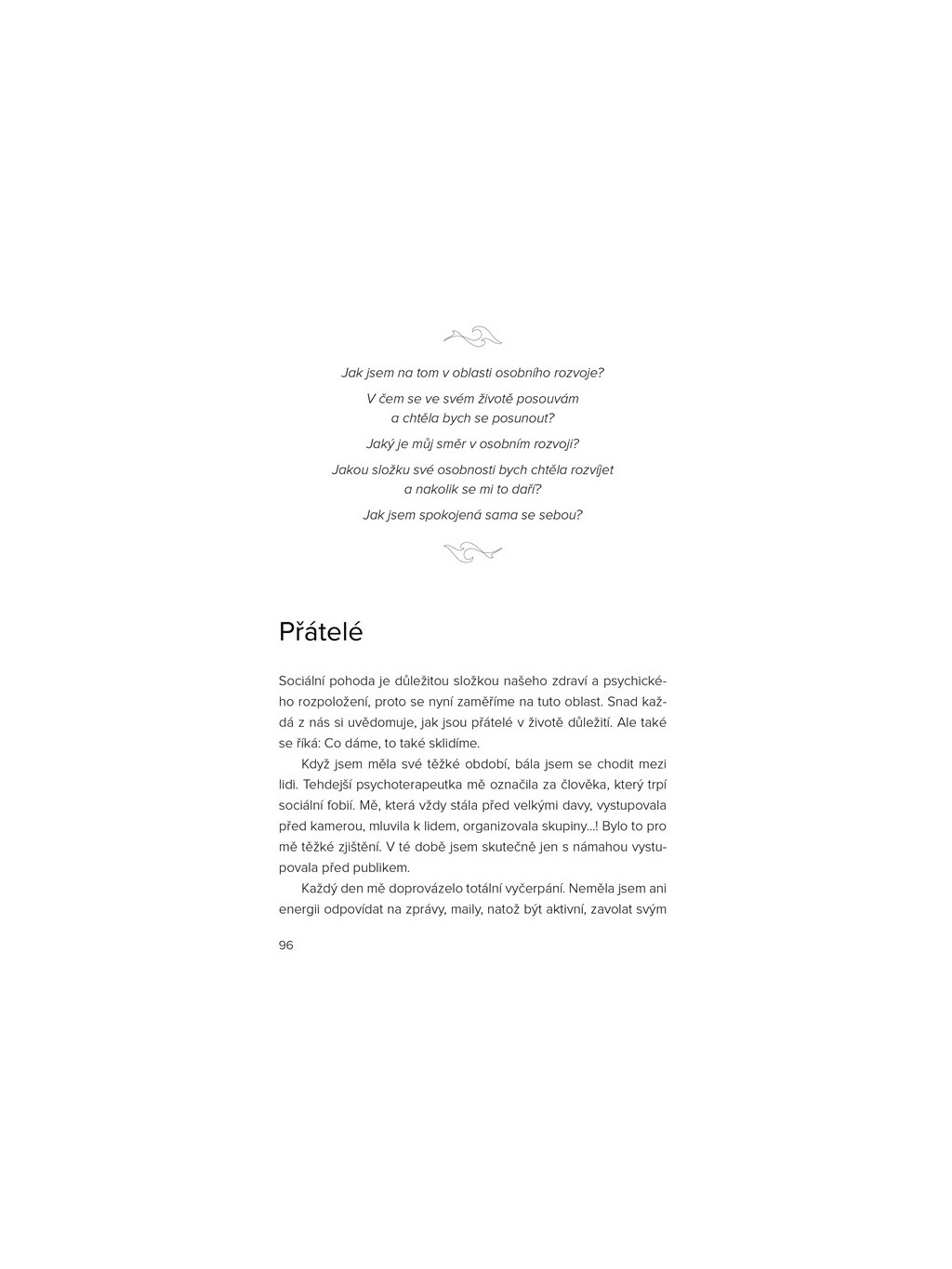 Jak jsem na tom v oblasti osobního rozvoje?

V čem se ve svém životě posouvám a chtěla bych se posunout?

Jaký je můj směr v osobním rozvoji?

Jakou složku své osobnosti bych chtěla rozvíjet a nakolik se mi to daří?

Jak jsem spokojená sama se sebou?

Přátelé

Sociální pohoda je důležitou složkou našeho zdraví a psychického rozpoložení, proto se nyní zaměříme na tuto oblast. Snad každá z nás si uvědomuje, jak jsou přátelé v životě důležití. Ale také se říká: Co dáme, to také sklidíme.

Když jsem měla své těžké období, bála jsem se chodit mezi lidi. Tehdejší psychoterapeutka mě označila za člověka, který trpí sociální fobií. Mě, která vždy stála před velkými davy, vystupovala před kamerou, mluvila k lidem, organizovala skupiny...! Bylo to pro mě těžké zjištění. V té době jsem skutečně jen s námahou vystupovala před publikem.

Každý den mě doprovázelo totální vyčerpání. Neměla jsem ani energii odpovídat na zprávy, maily, natož být aktivní, zavolat svým

96